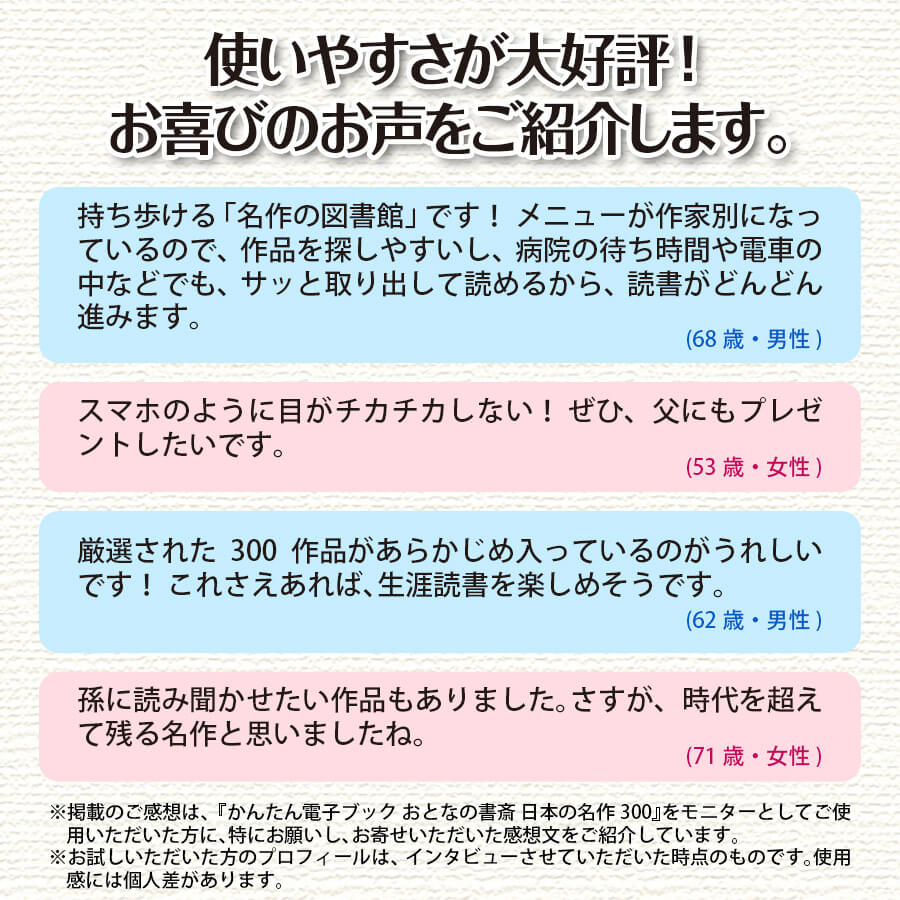 使いやすさが大好評！
お喜びのお声をご紹介します。

持ち歩ける「名作の図書館」です！ メニューが作家別になっているので、作品を探しやすいし、病院の待ち時間や電車の中などでも、サッと取り出して読めるから、読書がどんどん進みます。
(68 歳・男性 )

スマホのように目がチカチカしない！ ぜひ、父にもプレゼントしたいです。
(53 歳・女性 )

厳選された 300 作品があらかじめ入っているのがうれしいです！ これさえあれば、生涯読書を楽しめそうです。
(62 歳・男性 )

孫に読み聞かせたい作品もありました。さすが、時代を超えて残る名作と思いましたね。
(71 歳・女性 )

※掲載のご感想は、『かんたん電子ブック おとなの書斎 日本の名作 300』をモニターとしてご使用いただいた方に、特にお願いし、お寄せいただいた感想文をご紹介しています。
※お試しいただいた方のプロフィールは、インタビューさせていただいた時点のものです。使用感には個人差があります。